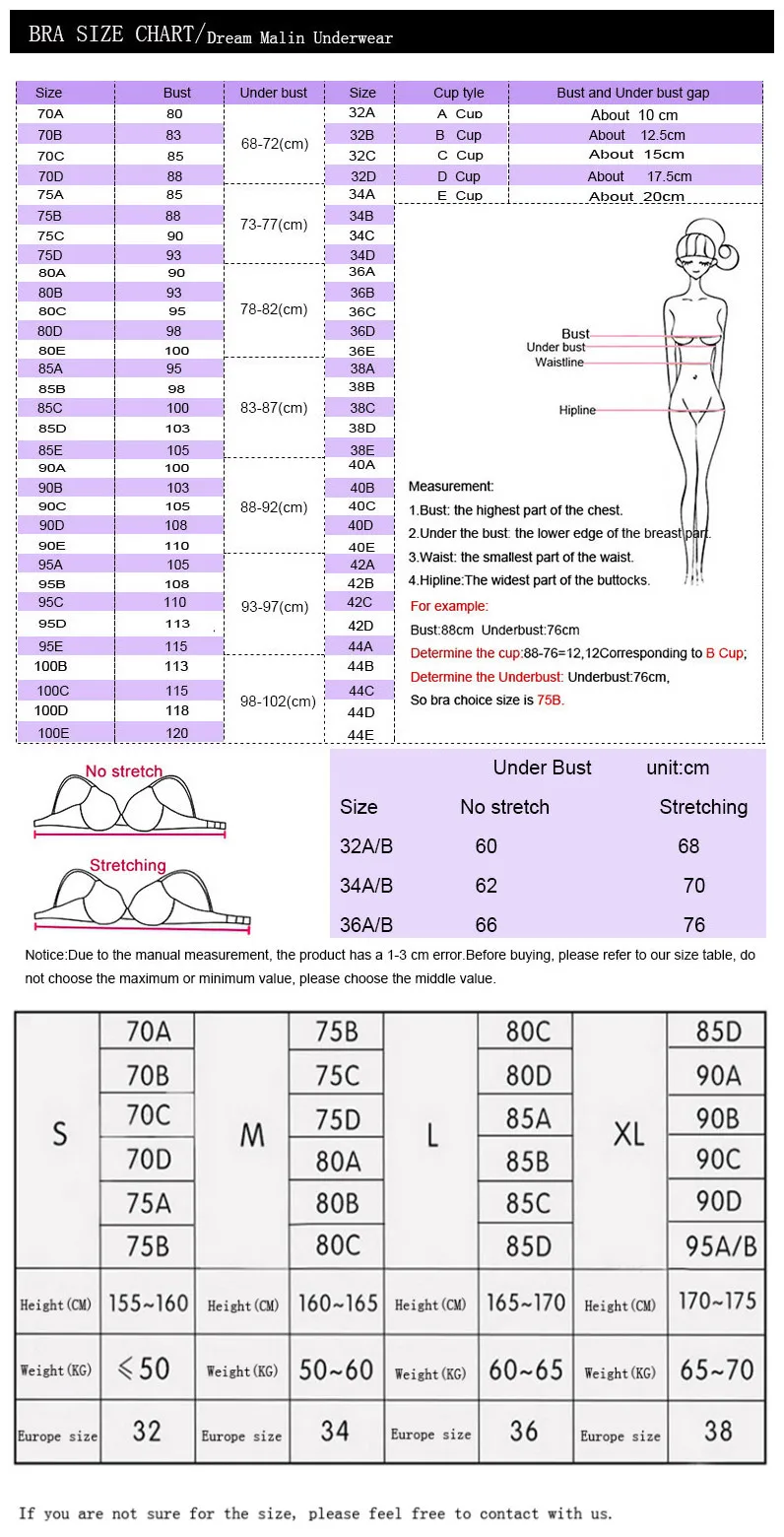 BRA SIZE CHART/Dream Malin Underwear

| Size | Bust | Under bust | Size |
|---|---|---|---|
| 70A | 80 | 68-72(cm) | 32A |
| 70B | 83 | | 32B |
| 70C | 85 | | 32C |
| 70D | 88 | | 32D |
| 75A | 85 | 73-77(cm) | 34A |
| 75B | 88 | | 34B |
| 75C | 90 | | 34C |
| 75D | 93 | | 34D |
| 80A | 90 | 78-82(cm) | 36A |
| 80B | 93 | | 36B |
| 80C | 95 | | 36C |
| 80D | 98 | | 36D |
| 80E | 100 | | 36E |
| 85A | 95 | 83-87(cm) | 38A |
| 85B | 98 | | 38B |
| 85C | 100 | | 38C |
| 85D | 103 | | 38D |
| 85E | 105 | | 38E |
| 90A | 100 | 88-92(cm) | 40A |
| 90B | 103 | | 40B |
| 90C | 105 | | 40C |
| 90D | 108 | | 40D |
| 90E | 110 | | 40E |
| 95A | 105 | 93-97(cm) | 42A |
| 95B | 108 | | 42B |
| 95C | 110 | | 42C |
| 95D | 113 | | 42D |
| 95E | 115 | | 44A |
| 100B | 113 | 98-102(cm) | 44B |
| 100C | 115 | | 44C |
| 100D | 118 | | 44D |
| 100E | 120 | | 44E |

| Cup tyle | Bust and Under bust gap |
|---|---|
| A Cup | About 10 cm |
| B Cup | About 12.5cm |
| C Cup | About 15cm |
| D Cup | About 17.5cm |
| E Cup | About 20cm |

Bust
Under bust
Waistline
Hipline

Measurement:
1.Bust: the highest part of the chest.
2.Under the bust: the lower edge of the breast part.
3.Waist: the smallest part of the waist.
4.Hipline:The widest part of the buttocks.
For example:
Bust:88cm Underbust:76cm
Determine the cup:88-76=12,12Corresponding to B Cup;
Determine the Underbust: Underbust:76cm,
So bra choice size is 75B.

No stretch
Stretching

Under Bust unit:cm

| Size | No stretch | Stretching |
|---|---|---|
| 32A/B | 60 | 68 |
| 34A/B | 62 | 70 |
| 36A/B | 66 | 76 |

Notice:Due to the manual measurement, the product has a 1-3 cm error.Before buying, please refer to our size table, do not choose the maximum or minimum value, please choose the middle value.

| S | 70A | M | 75B | L | 80C | XL | 85D |
|---|---|---|---|---|---|---|---|
| | 70B | | 75C | | 80D | | 90A |
| | 70C | | 75D | | 85A | | 90B |
| | 70D | | 80A | | 85B | | 90C |
| | 75A | | 80B | | 85C | | 90D |
| | 75B | | 80C | | 85D | | 95A/B |
| Height(CM) | 155~160 | Height(CM) | 160~165 | Height(CM) | 165~170 | Height(CM) | 170~175 |
| Weight(KG) | ≤50 | Weight(KG) | 50~60 | Weight(KG) | 60~65 | Weight(KG) | 65~70 |
| Europe size | 32 | Europe size | 34 | Europe size | 36 | Europe size | 38 |

If you are not sure for the size, please feel free to contact with us.